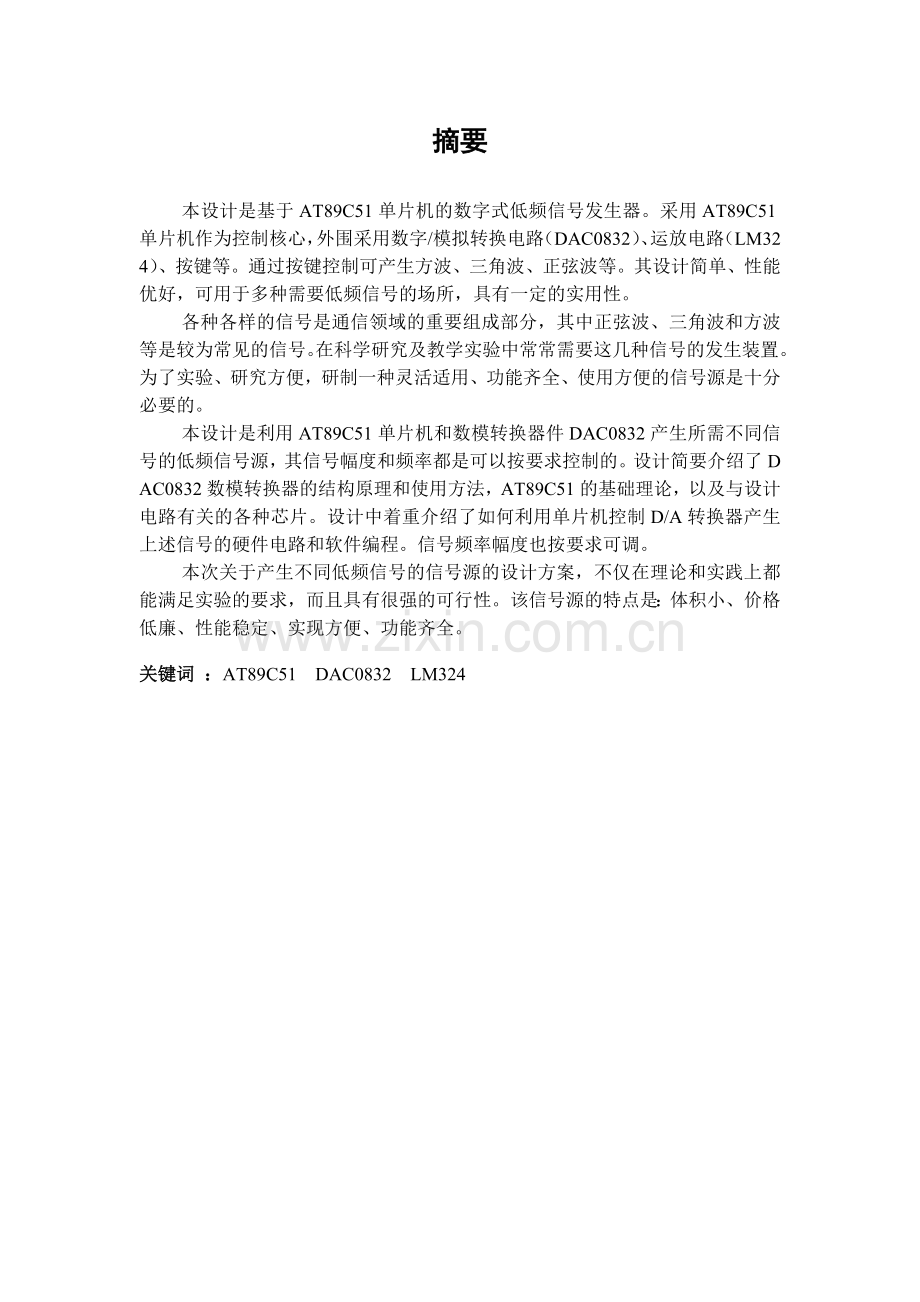 摘要

本设计是基于AT89C51单片机的数字式低频信号发生器。采用AT89C51单片机作为控制核心，外围采用数字/模拟转换电路（DAC0832）、运放电路（LM324）、按键等。通过按键控制可产生方波、三角波、正弦波等。其设计简单、性能优好，可用于多种需要低频信号的场所，具有一定的实用性。

各种各样的信号是通信领域的重要组成部分，其中正弦波、三角波和方波等是较为常见的信号。在科学研究及教学实验中常常需要这几种信号的发生装置。为了实验、研究方便，研制一种灵活适用、功能齐全、使用方便的信号源是十分必要的。

本设计是利用AT89C51单片机和数模转换器件DAC0832产生所需不同信号的低频信号源，其信号幅度和频率都是可以按要求控制的。设计简要介绍了DAC0832数模转换器的结构原理和使用方法，AT89C51的基础理论，以及与设计电路有关的各种芯片。设计中着重介绍了如何利用单片机控制D/A转换器产生上述信号的硬件电路和软件编程。信号频率幅度也按要求可调。

本次关于产生不同低频信号的信号源的设计方案，不仅在理论和实践上都能满足实验的要求，而且具有很强的可行性。该信号源的特点是：体积小、价格低廉、性能稳定、实现方便、功能齐全。

关键词 ：AT89C51 DAC0832 LM324

www.zixin.com.cn